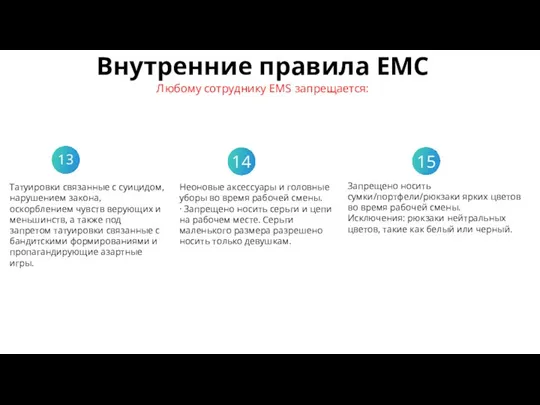 Внутренние правила ЕМС
Любому сотруднику EMS запрещается:

13

Татуировки связанные с суицидом, нарушением закона, оскорблением чувств верующих и меньшинств, а также под запретом татуировки связанные с бандитскими формированиями и пропагандирующие азартные игры.

14

Неоновые аксессуары и головные уборы во время рабочей смены.
· Запрещено носить серьги и цепи на рабочем месте. Серьги маленького размера разрешено носить только девушкам.

15

Запрещено носить сумки/портфели/рюкзаки ярких цветов во время рабочей смены.
Исключения: рюкзаки нейтральных цветов, такие как белый или черный.